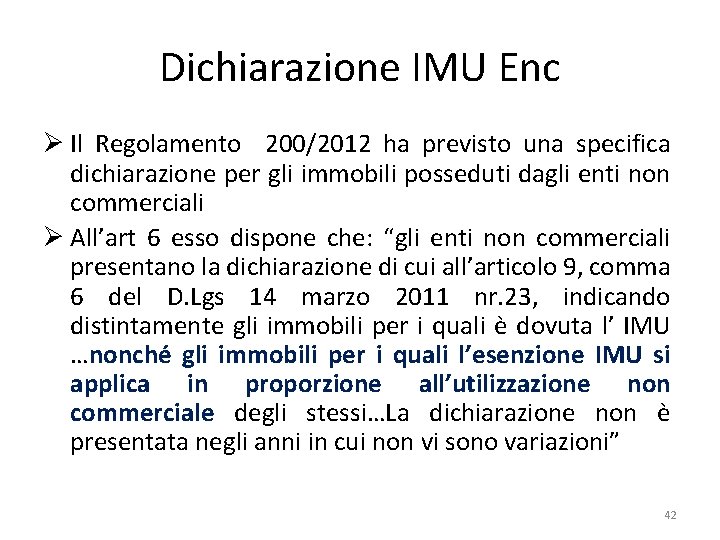 Dichiarazione IMU Enc

➢ Il Regolamento 200/2012 ha previsto una specifica dichiarazione per gli immobili posseduti dagli enti non commerciali

➢ All’art 6 esso dispone che: “gli enti non commerciali presentano la dichiarazione di cui all’articolo 9, comma 6 del D.Lgs 14 marzo 2011 nr.23, indicando distintamente gli immobili per i quali è dovuta l’ IMU …nonché gli immobili per i quali l’esenzione IMU si applica in proporzione all’utilizzazione non commerciale degli stessi…La dichiarazione non è presentata negli anni in cui non vi sono variazioni”

42